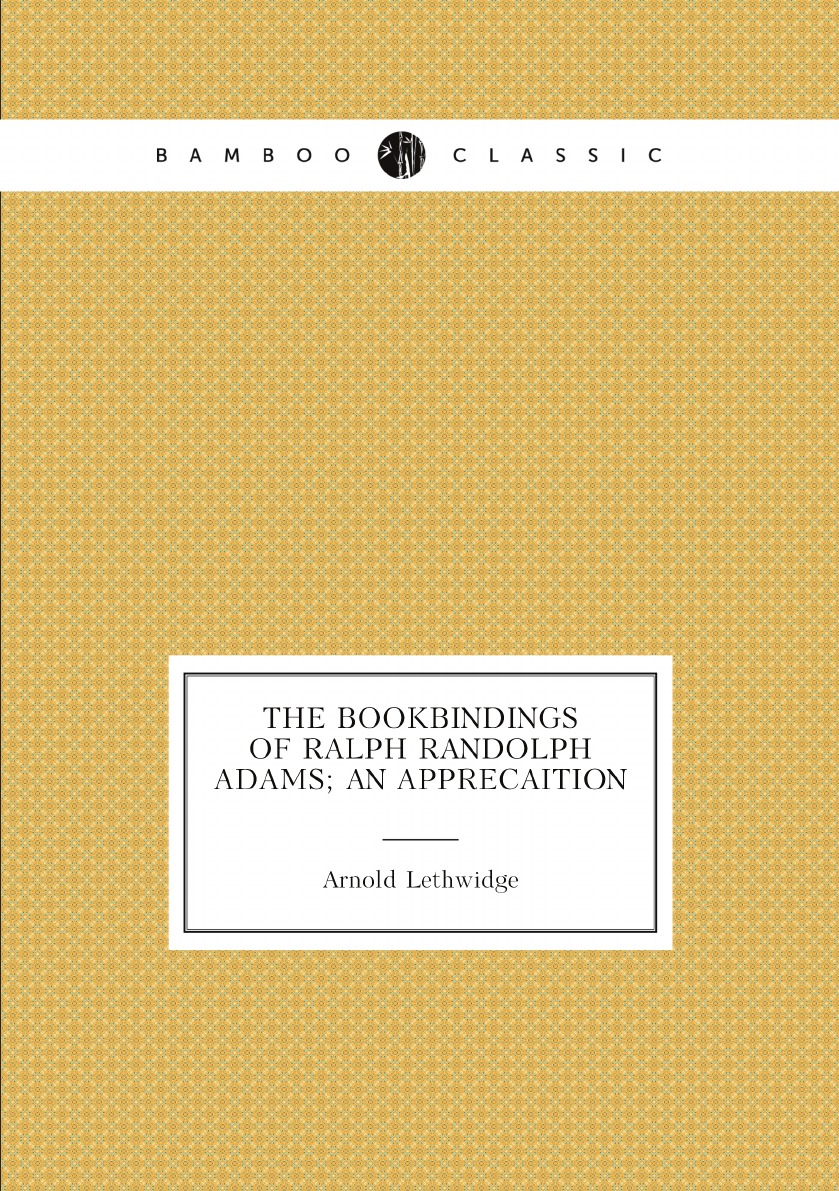 BAMBOO CLASSIC

THE BOOKBINDINGS OF RALPH RANDOLPH ADAMS; AN APPRECAITION

Arnold Lethwidge